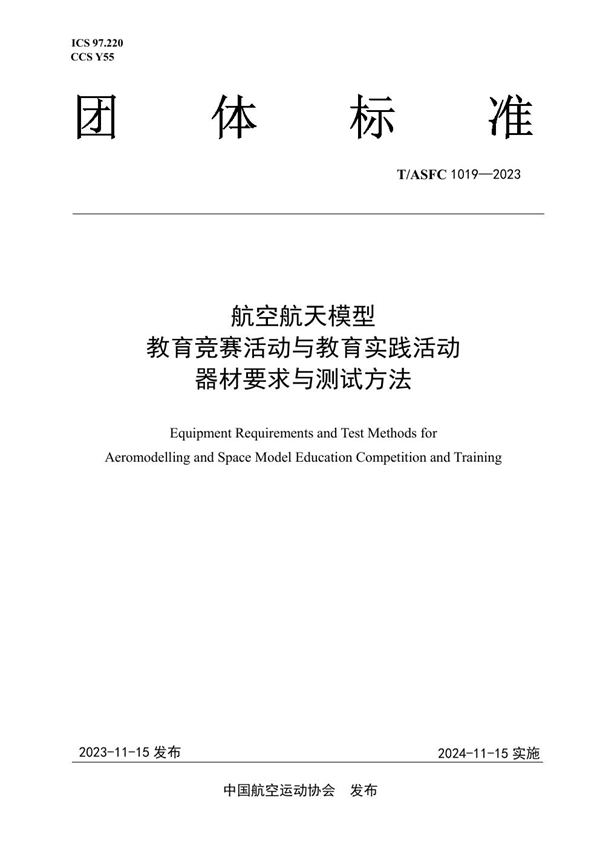 ICS 97.220
CCS Y55

团 体 标 准

T/ASFC 1019—2023

航空航天模型
教育竞赛活动与教育实践活动
器材要求与测试方法

Equipment Requirements and Test Methods for
Aeromodelling and Space Model Education Competition and Training

2023-11-15 发布

2024-11-15 实施

中国航空运动协会 发布